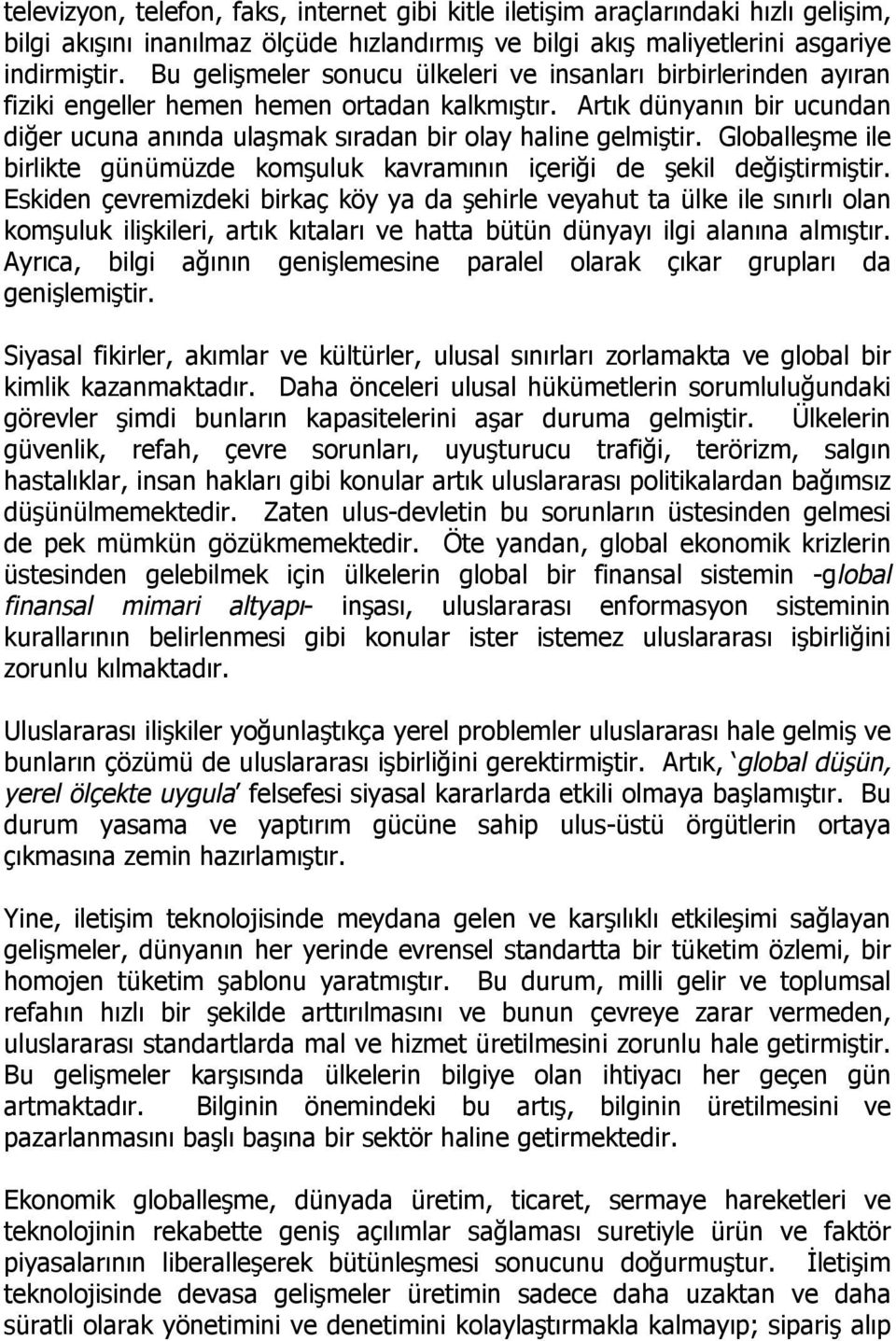 televizyon, telefon, faks, internet gibi kitle iletişim araçlarındaki hızlı gelişim, bilgi akışını inanılmaz ölçüde hızlandırmış ve bilgi akış maliyetlerini asgariye indirmiştir. Bu gelişmeler sonucu ülkeleri ve insanları birbirlerinden ayıran fiziki engeller hemen hemen ortadan kalkmıştır. Artık dünyanın bir ucundan diğer ucuna anında ulaşmak sıradan bir olay haline gelmiştir. Globalleşme ile birlikte günümüzde komşuluk kavramının içeriği de şekil değiştirmiştir. Eskiden çevremizdeki birkaç köy ya da şehirle veyahut ta ülke ile sınırlı olan komşuluk ilişkileri, artık kıtaları ve hatta bütün dünyayı ilgi alanına almıştır. Ayrıca, bilgi ağının genişlemesine paralel olarak çıkar grupları da genişlemiştir.

Siyasal fikirler, akımlar ve kültürler, ulusal sınırları zorlamakta ve global bir kimlik kazanmaktadır. Daha önceleri ulusal hükümetlerin sorumluluğundaki görevler şimdi bunların kapasitelerini aşar duruma gelmiştir. Ülkelerin güvenlik, refah, çevre sorunları, uyuşturucu trafiği, terörizm, salgın hastalıklar, insan hakları gibi konular artık uluslararası politikalardan bağımsız düşünülmemektedir. Zaten ulus-devletin bu sorunların üstesinden gelmesi de pek mümkün gözükmemektedir. Öte yandan, global ekonomik krizlerin üstesinden gelebilmek için ülkelerin global bir finansal sistemin -global finansal mimari altyapı- inşası, uluslararası enformasyon sisteminin kurallarının belirlenmesi gibi konular ister istemez uluslararası işbirliğini zorunlu kılmaktadır.

Uluslararası ilişkiler yoğunlaştıkça yerel problemler uluslararası hale gelmiş ve bunların çözümü de uluslararası işbirliğini gerektirmiştir. Artık, 'global düşün, yerel ölçekte uygula' felsefesi siyasal kararlarda etkili olmaya başlamıştır. Bu durum yasama ve yaptırım gücüne sahip ulus-üstü örgütlerin ortaya çıkmasına zemin hazırlamıştır.

Yine, iletişim teknolojisinde meydana gelen ve karşılıklı etkileşimi sağlayan gelişmeler, dünyanın her yerinde evrensel standartta bir tüketim özlemi, bir homojen tüketim şablonu yaratmıştır. Bu durum, milli gelir ve toplumsal refahın hızlı bir şekilde arttırılmasını ve bunun çevreye zarar vermeden, uluslararası standartlarda mal ve hizmet üretilmesini zorunlu hale getirmiştir. Bu gelişmeler karşısında ülkelerin bilgiye olan ihtiyacı her geçen gün artmaktadır. Bilginin önemindeki bu artış, bilginin üretilmesini ve pazarlanmasını başlı başına bir sektör haline getirmektedir.

Ekonomik globalleşme, dünyada üretim, ticaret, sermaye hareketleri ve teknolojinin rekabette geniş açılımlar sağlaması suretiyle ürün ve faktör piyasalarının liberalleşerek bütünleşmesi sonucunu doğurmuştur. İletişim teknolojisinde devasa gelişmeler üretimin sadece daha uzaktan ve daha süratli olarak yönetimini ve denetimini kolaylaştırmakla kalmayıp; sipariş alıp